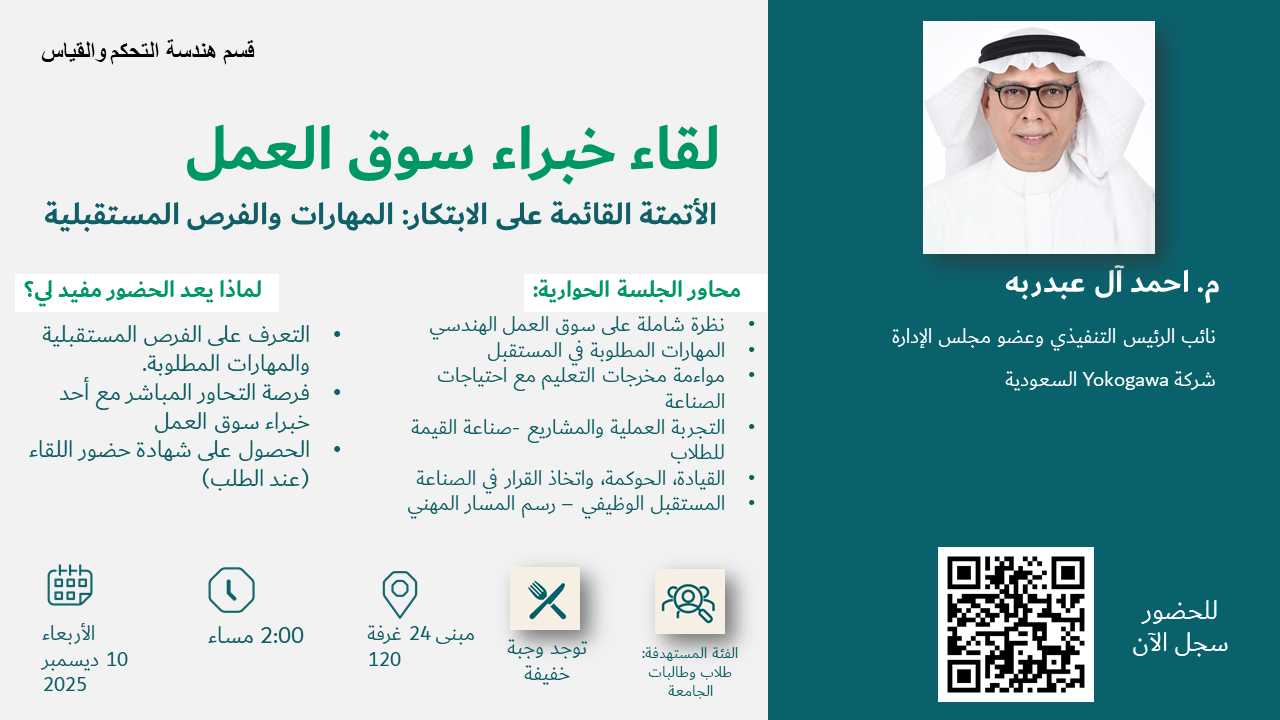 قسم هندسة التحكم والقياس

لقاء خبراء سوق العمل

الأتمتة القائمة على الابتكار: المهارات والفرص المستقبلية

محاور الجلسة الحوارية:

• نظرة شاملة على سوق العمل الهندسي
• المهارات المطلوبة في المستقبل
• مواءمة مخرجات التعليم مع احتياجات الصناعة
• التجربة العملية والمشاريع -صناعة القيمة للطلاب
• القيادة، الحوكمة، واتخاذ القرار في الصناعة
• المستقبل الوظيفي – رسم المسار المهني

لماذا يعد الحضور مفيد لي؟

• التعرف على الفرص المستقبلية والمهارات المطلوبة.
• فرصة التحاور المباشر مع أحد خبراء سوق العمل
• الحصول على شهادة حضور اللقاء (عند الطلب)

الفئة المستهدفة: طلاب وطالبات الجامعة

توجد وجبة خفيفة

مبنى 24 غرفة 120

2:00 مساء

الأربعاء
10 ديسمبر
2025

م. احمد آل عبدربه

نائب الرئيس التنفيذي وعضو مجلس الإدارة

شركة Yokogawa السعودية

للحضور
سجل الآن